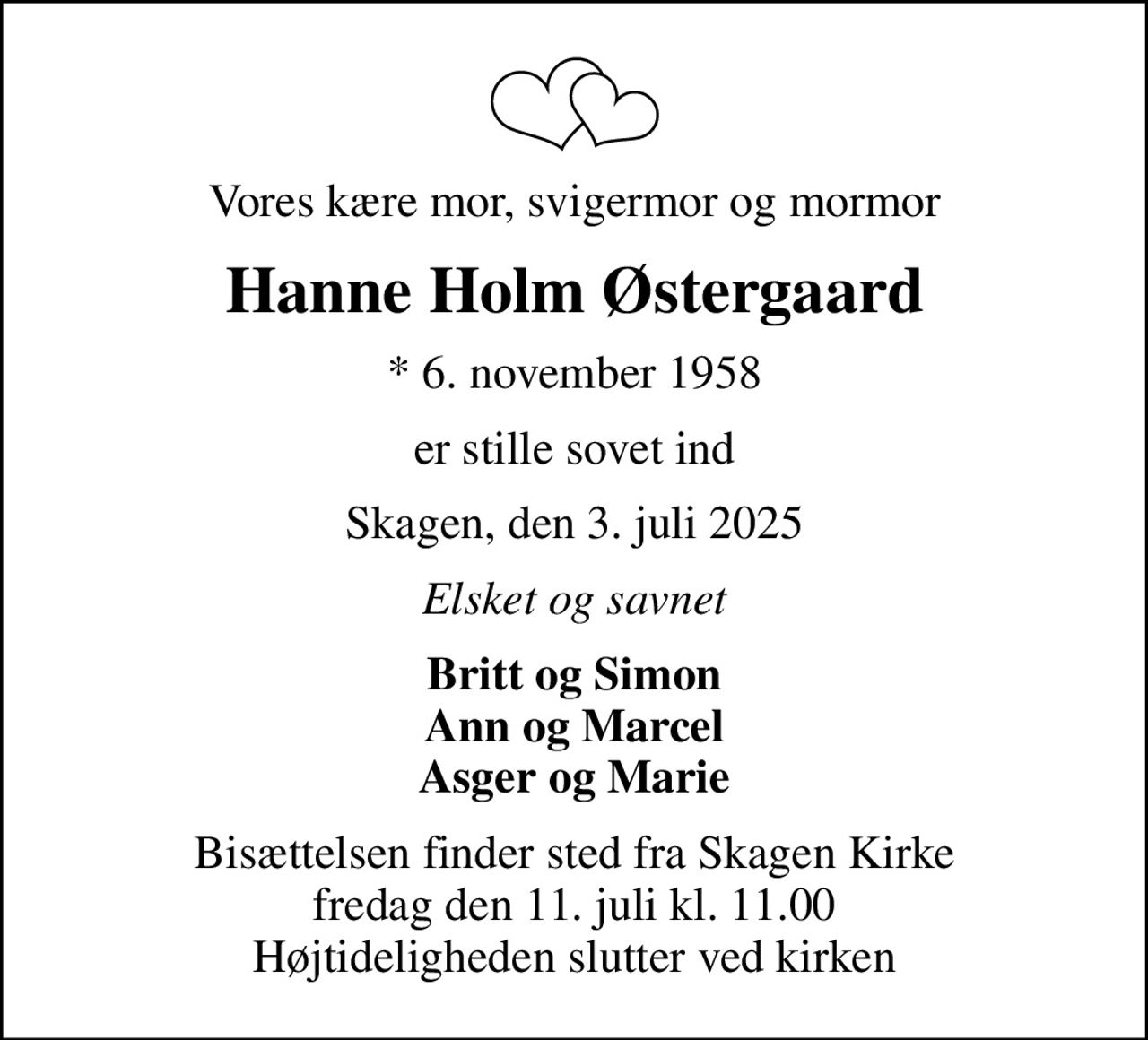 Vores kære mor, svigermor og mormor

Hanne Holm Østergaard

* 6. november 1958

er stille sovet ind

Skagen, den 3. juli 2025

Elsket og savnet

Britt og Simon
Ann og Marcel
Asger og Marie

Bisættelsen finder sted fra Skagen Kirke
fredag den 11. juli kl. 11.00
Højtideligheden slutter ved kirken